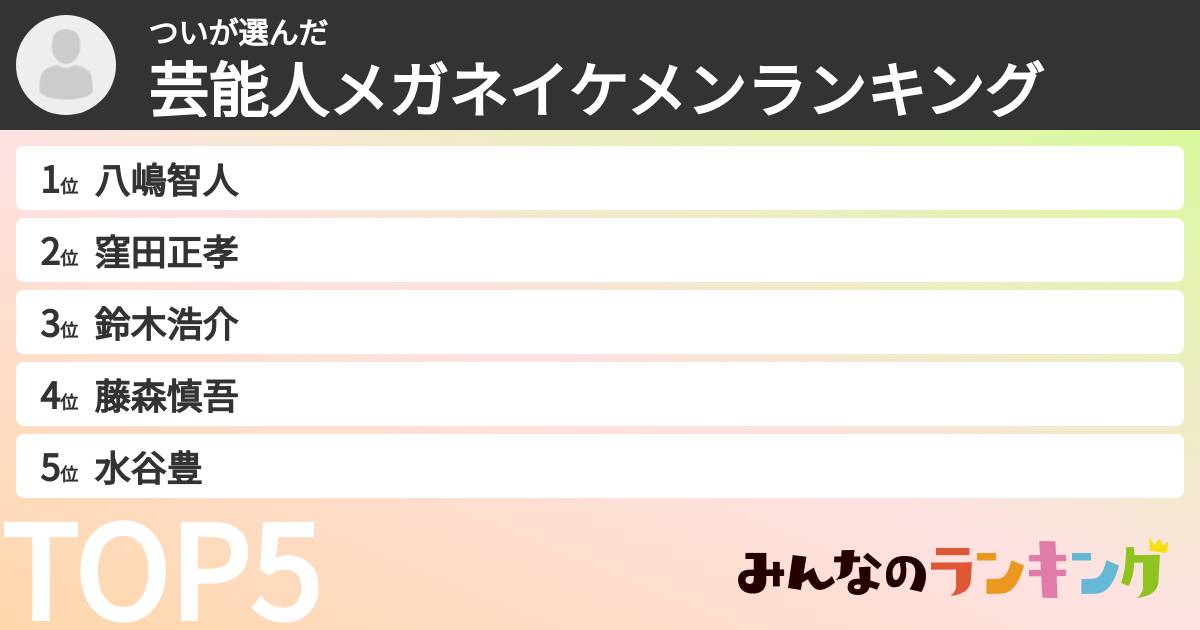 ついが選んだ
芸能人メガネイケメンランキング

1位 八嶋智人
2位 窪田正孝
3位 鈴木浩介
4位 藤森慎吾
5位 水谷豊

TOP5

みんなのランキング